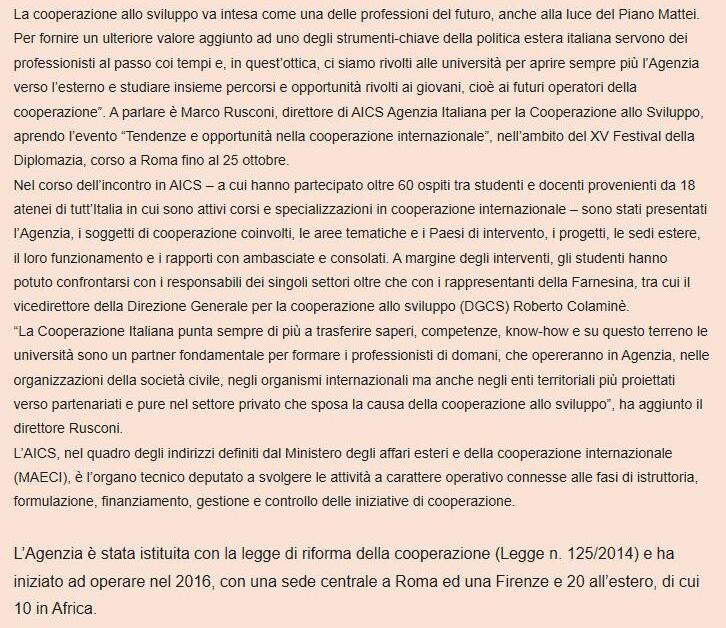 La cooperazione allo sviluppo va intesa come una delle professioni del futuro, anche alla luce del Piano Mattei. Per fornire un ulteriore valore aggiunto ad uno degli strumenti-chiave della politica estera italiana servono dei professionisti al passo coi tempi e, in quest'ottica, ci siamo rivolti alle università per aprire sempre più l'Agenzia verso l'esterno e studiare insieme percorsi e opportunità rivolti ai giovani, cioè ai futuri operatori della cooperazione". A parlare è Marco Rusconi, direttore di AICS Agenzia Italiana per la Cooperazione allo Sviluppo, aprendo l'evento "Tendenze e opportunità nella cooperazione internazionale", nell'ambito del XV Festival della Diplomazia, corso a Roma fino al 25 ottobre.
Nel corso dell'incontro in AICS – a cui hanno partecipato oltre 60 ospiti tra studenti e docenti provenienti da 18 atenei di tutt'Italia in cui sono attivi corsi e specializzazioni in cooperazione internazionale – sono stati presentati l'Agenzia, i soggetti di cooperazione coinvolti, le aree tematiche e i Paesi di intervento, i progetti, le sedi estere, il loro funzionamento e i rapporti con ambasciate e consolati. A margine degli interventi, gli studenti hanno potuto confrontarsi con i responsabili dei singoli settori oltre che con i rappresentanti della Farnesina, tra cui il vicedirettore della Direzione Generale per la cooperazione allo sviluppo (DGCS) Roberto Colaminè.
"La Cooperazione Italiana punta sempre di più a trasferire saperi, competenze, know-how e su questo terreno le università sono un partner fondamentale per formare i professionisti di domani, che opereranno in Agenzia, nelle organizzazioni della società civile, negli organismi internazionali ma anche negli enti territoriali più proiettati verso partenariati e pure nel settore privato che sposa la causa della cooperazione allo sviluppo", ha aggiunto il direttore Rusconi.
L'AICS, nel quadro degli indirizzi definiti dal Ministero degli affari esteri e della cooperazione internazionale (MAECI), è l'organo tecnico deputato a svolgere le attività a carattere operativo connesse alle fasi di istruttoria, formulazione, finanziamento, gestione e controllo delle iniziative di cooperazione.

L'Agenzia è stata istituita con la legge di riforma della cooperazione (Legge n. 125/2014) e ha iniziato ad operare nel 2016, con una sede centrale a Roma ed una Firenze e 20 all'estero, di cui 10 in Africa.